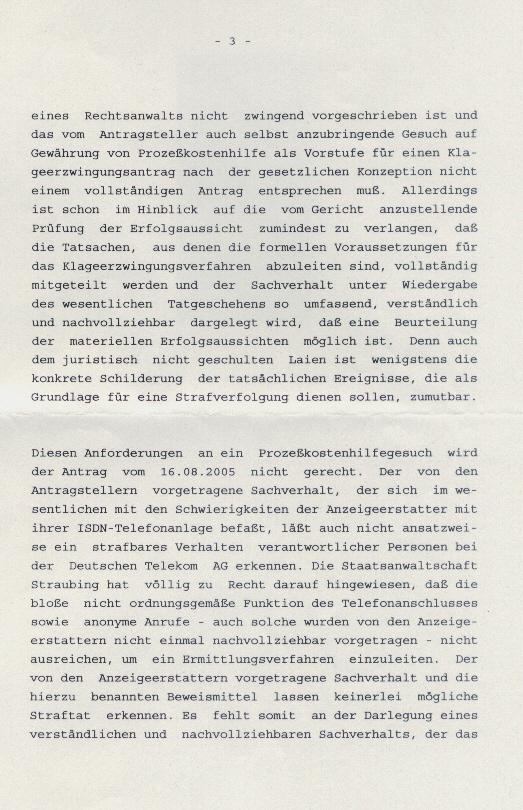 - 3 -

eines Rechtsanwalts nicht zwingend vorgeschrieben ist und das vom Antragsteller auch selbst anzubringende Gesuch auf Gewährung von Prozeßkostenhilfe als Vorstufe für einen Klageerzwingungsantrag nach der gesetzlichen Konzeption nicht einem vollständigen Antrag entsprechen muß. Allerdings ist schon im Hinblick auf die vom Gericht anzustellende Prüfung der Erfolgsaussicht zumindest zu verlangen, daß die Tatsachen, aus denen die formellen Voraussetzungen für das Klageerzwingungsverfahren abzuleiten sind, vollständig mitgeteilt werden und der Sachverhalt unter Wiedergabe des wesentlichen Tatgeschehens so umfassend, verständlich und nachvollziehbar dargelegt wird, daß eine Beurteilung der materiellen Erfolgsaussichten möglich ist. Denn auch dem juristisch nicht geschulten Laien ist wenigstens die konkrete Schilderung der tatsächlichen Ereignisse, die als Grundlage für eine Strafverfolgung dienen sollen, zumutbar.

Diesen Anforderungen an ein Prozeßkostenhilfegesuch wird der Antrag vom 16.08.2005 nicht gerecht. Der von den Antragstellern vorgetragene Sachverhalt, der sich im wesentlichen mit den Schwierigkeiten der Anzeigeerstatter mit ihrer ISDN-Telefonanlage befaßt, läßt auch nicht ansatzweise ein strafbares Verhalten verantwortlicher Personen bei der Deutschen Telekom AG erkennen. Die Staatsanwaltschaft Straubing hat völlig zu Recht darauf hingewiesen, daß die bloße nicht ordnungsgemäße Funktion des Telefonanschlusses sowie anonyme Anrufe - auch solche wurden von den Anzeigeerstattern nicht einmal nachvollziehbar vorgetragen - nicht ausreichen, um ein Ermittlungsverfahren einzuleiten. Der von den Anzeigeerstattern vorgetragene Sachverhalt und die hierzu benannten Beweismittel lassen keinerlei mögliche Straftat erkennen. Es fehlt somit an der Darlegung eines verständlichen und nachvollziehbaren Sachverhalts, der das